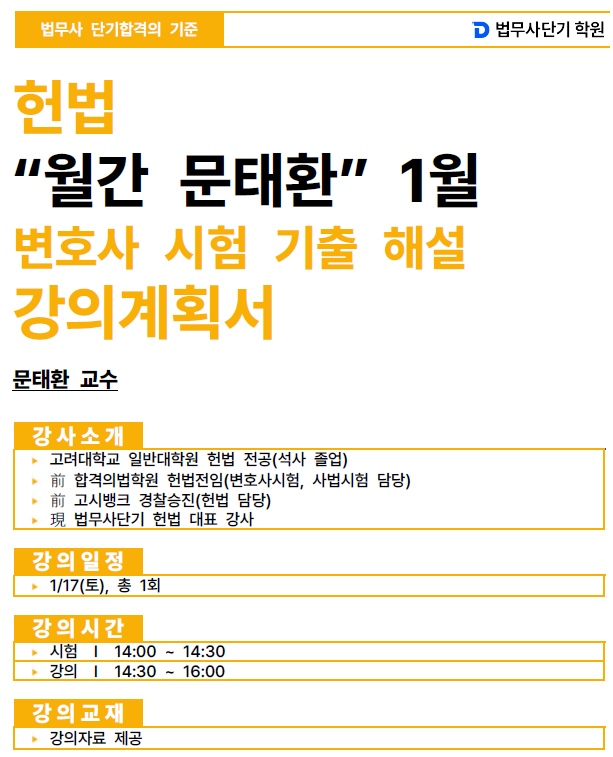 법무사 단기합격의 기준

법무사단기 학원

헌법

"월간 문태환" 1월

변호사 시험 기출 해설

강의계획서

문태환 교수

강사소개

▸ 고려대학교 일반대학원 헌법 전공(석사 졸업)
▸ 前 합격의법학원 헌법전임(변호사시험, 사법시험 담당)
▸ 前 고시뱅크 경찰승진(헌법 담당)
▸ 現 법무사단기 헌법 대표 강사

강의일정

▸ 1/17(토), 총 1회

강의시간

▸ 시험 I 14:00 ~ 14:30
▸ 강의 I 14:30 ~ 16:00

강의교재

▸ 강의자료 제공